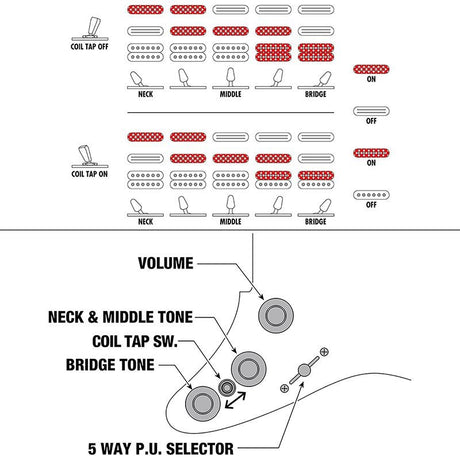 COIL TAP OFF

NECK
MIDDLE
BRIDGE

ON

OFF

COIL TAP ON

NECK
MIDDLE
BRIDGE

ON

OFF

VOLUME

NECK & MIDDLE TONE

COIL TAP SW.

BRIDGE TONE

5 WAY P.U. SELECTOR